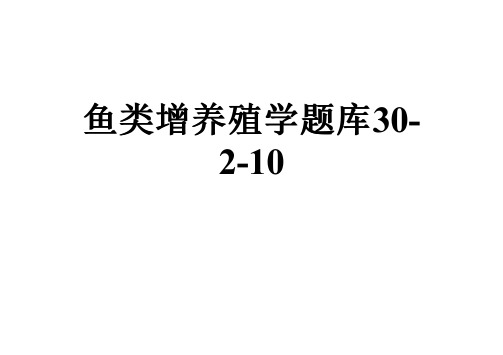 鱼类增养殖学题库30-2-10